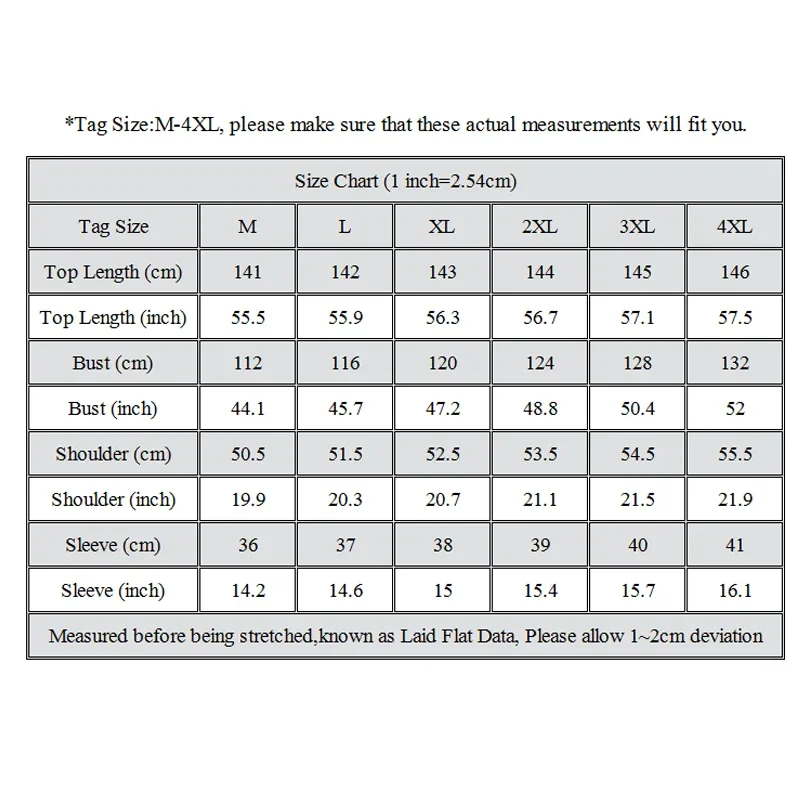 *Tag Size:M-4XL, please make sure that these actual measurements will fit you.

Size Chart (1 inch=2.54cm)

| Tag Size | M | L | XL | 2XL | 3XL | 4XL |
|---|---|---|---|---|---|---|
| Top Length (cm) | 141 | 142 | 143 | 144 | 145 | 146 |
| Top Length (inch) | 55.5 | 55.9 | 56.3 | 56.7 | 57.1 | 57.5 |
| Bust (cm) | 112 | 116 | 120 | 124 | 128 | 132 |
| Bust (inch) | 44.1 | 45.7 | 47.2 | 48.8 | 50.4 | 52 |
| Shoulder (cm) | 50.5 | 51.5 | 52.5 | 53.5 | 54.5 | 55.5 |
| Shoulder (inch) | 19.9 | 20.3 | 20.7 | 21.1 | 21.5 | 21.9 |
| Sleeve (cm) | 36 | 37 | 38 | 39 | 40 | 41 |
| Sleeve (inch) | 14.2 | 14.6 | 15 | 15.4 | 15.7 | 16.1 |

Measured before being stretched,known as Laid Flat Data, Please allow 1~2cm deviation